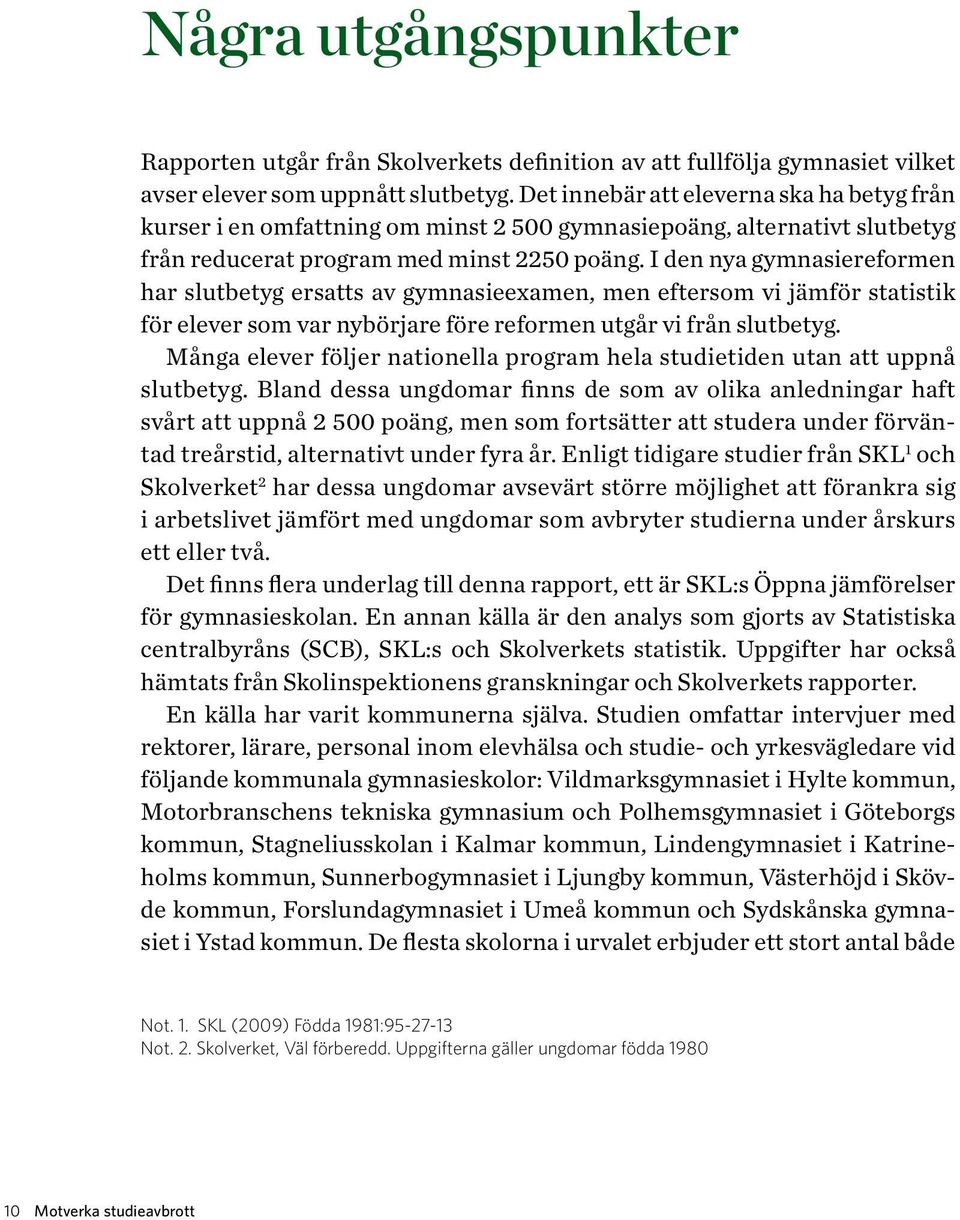 Några utgångspunkter

Rapporten utgår från Skolverkets definition av att fullfölja gymnasiet vilket avser elever som uppnått slutbetyg. Det innebär att eleverna ska ha betyg från kurser i en omfattning om minst 2 500 gymnasiepoäng, alternativt slutbetyg från reducerat program med minst 2250 poäng. I den nya gymnasiereformen har slutbetyg ersatts av gymnasieexamen, men eftersom vi jämför statistik för elever som var nybörjare före reformen utgår vi från slutbetyg.

Många elever följer nationella program hela studietiden utan att uppnå slutbetyg. Bland dessa ungdomar finns de som av olika anledningar haft svårt att uppnå 2 500 poäng, men som fortsätter att studera under förväntad treårstid, alternativt under fyra år. Enligt tidigare studier från SKL$^1$ och Skolverket$^2$ har dessa ungdomar avsevärt större möjlighet att förankra sig i arbetslivet jämfört med ungdomar som avbryter studierna under årskurs ett eller två.

Det finns flera underlag till denna rapport, ett är SKL:s Öppna jämförelser för gymnasieskolan. En annan källa är den analys som gjorts av Statistiska centralbyråns (SCB), SKL:s och Skolverkets statistik. Uppgifter har också hämtats från Skolinspektionens granskningar och Skolverkets rapporter.

En källa har varit kommunerna själva. Studien omfattar intervjuer med rektorer, lärare, personal inom elevhälsa och studie- och yrkesvägledare vid följande kommunala gymnasieskolor: Vildmarksgymnasiet i Hylte kommun, Motorbranschens tekniska gymnasium och Polhemsgymnasiet i Göteborgs kommun, Stagneliusskolan i Kalmar kommun, Lindengymnasiet i Katrineholms kommun, Sunnerbogymnasiet i Ljungby kommun, Västerhöjd i Skövde kommun, Forslundagymnasiet i Umeå kommun och Sydskånska gymnasiet i Ystad kommun. De flesta skolorna i urvalet erbjuder ett stort antal både

Not. 1. SKL (2009) Födda 1981:95-27-13
Not. 2. Skolverket, Väl förberedd. Uppgifterna gäller ungdomar födda 1980

10 Motverka studieavbrott